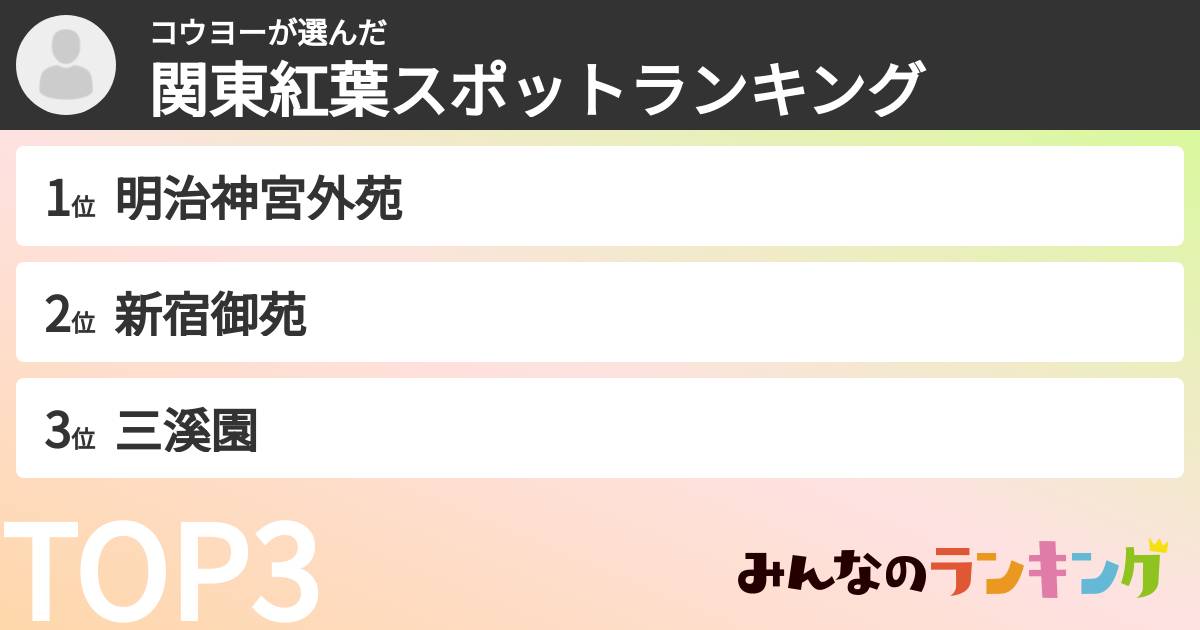 コウヨーが選んだ
関東紅葉スポットランキング

1位 明治神宮外苑

2位 新宿御苑

3位 三溪園

TOP3

みんなのランキング